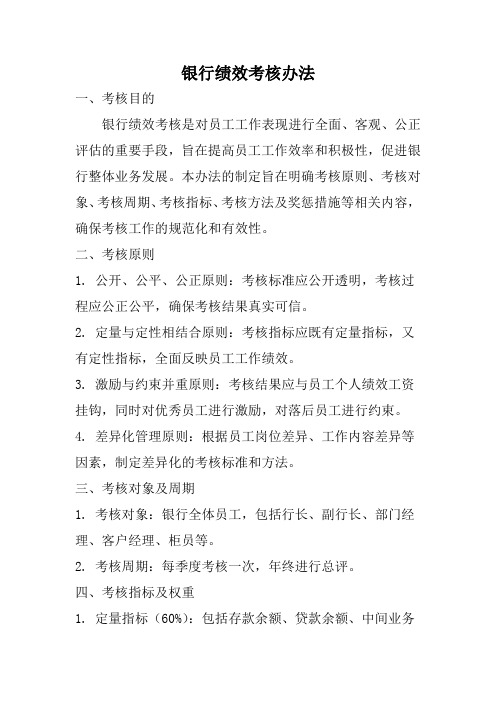 银行绩效考核办法

一、考核目的

银行绩效考核是对员工工作表现进行全面、客观、公正评估的重要手段，旨在提高员工工作效率和积极性，促进银行整体业务发展。本办法的制定旨在明确考核原则、考核对象、考核周期、考核指标、考核方法及奖惩措施等相关内容，确保考核工作的规范化和有效性。

二、考核原则

1. 公开、公平、公正原则：考核标准应公开透明，考核过程应公正公平，确保考核结果真实可信。

2. 定量与定性相结合原则：考核指标应既有定量指标，又有定性指标，全面反映员工工作绩效。

3. 激励与约束并重原则：考核结果应与员工个人绩效工资挂钩，同时对优秀员工进行激励，对落后员工进行约束。

4. 差异化管理原则：根据员工岗位差异、工作内容差异等因素，制定差异化的考核标准和方法。

三、考核对象及周期

1. 考核对象：银行全体员工，包括行长、副行长、部门经理、客户经理、柜员等。

2. 考核周期：每季度考核一次，年终进行总评。

四、考核指标及权重

1. 定量指标（60%）：包括存款余额、贷款余额、中间业务